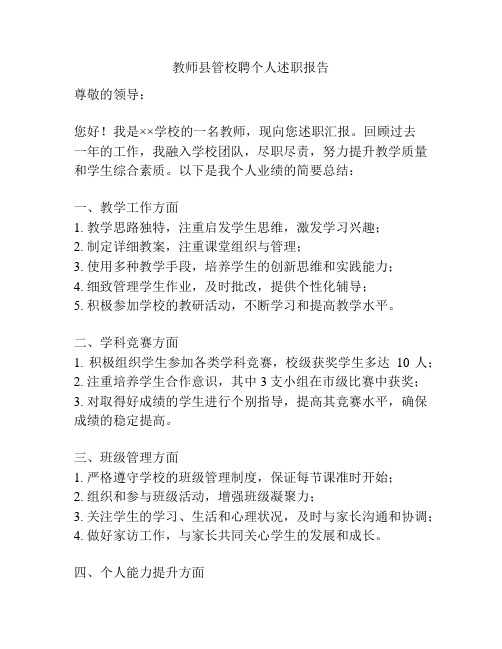 教师县管校聘个人述职报告

尊敬的领导：

您好！我是××学校的一名教师，现向您述职汇报。回顾过去一年的工作，我融入学校团队，尽职尽责，努力提升教学质量和学生综合素质。以下是我个人业绩的简要总结：

一、教学工作方面
1. 教学思路独特，注重启发学生思维，激发学习兴趣；
2. 制定详细教案，注重课堂组织与管理；
3. 使用多种教学手段，培养学生的创新思维和实践能力；
4. 细致管理学生作业，及时批改，提供个性化辅导；
5. 积极参加学校的教研活动，不断学习和提高教学水平。

二、学科竞赛方面
1. 积极组织学生参加各类学科竞赛，校级获奖学生多达 10 人；
2. 注重培养学生合作意识，其中 3 支小组在市级比赛中获奖；
3. 对取得好成绩的学生进行个别指导，提高其竞赛水平，确保成绩的稳定提高。

三、班级管理方面
1. 严格遵守学校的班级管理制度，保证每节课准时开始；
2. 组织和参与班级活动，增强班级凝聚力；
3. 关注学生的学习、生活和心理状况，及时与家长沟通和协调；
4. 做好家访工作，与家长共同关心学生的发展和成长。

四、个人能力提升方面